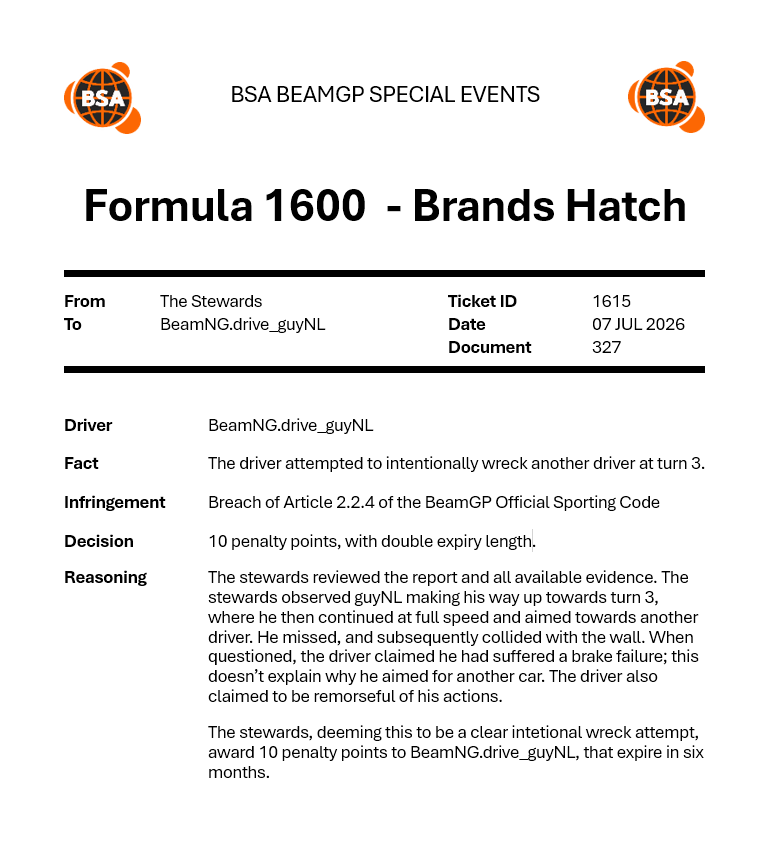 BSA

BSA BEAMGP SPECIAL EVENTS

BSA

Formula 1600 - Brands Hatch

From The Stewards
To BeamNG.drive_guyNL

Ticket ID 1615
Date 07 JUL 2026
Document 327

Driver BeamNG.drive_guyNL

Fact The driver attempted to intentionally wreck another driver at turn 3.

Infringement Breach of Article 2.2.4 of the BeamGP Official Sporting Code

Decision 10 penalty points, with double expiry length.

Reasoning The stewards reviewed the report and all available evidence. The stewards observed guyNL making his way up towards turn 3, where he then continued at full speed and aimed towards another driver. He missed, and subsequently collided with the wall. When questioned, the driver claimed he had suffered a brake failure; this doesn't explain why he aimed for another car. The driver also claimed to be remorseful of his actions.

The stewards, deeming this to be a clear intetional wreck attempt, award 10 penalty points to BeamNG.drive_guyNL, that expire in six months.